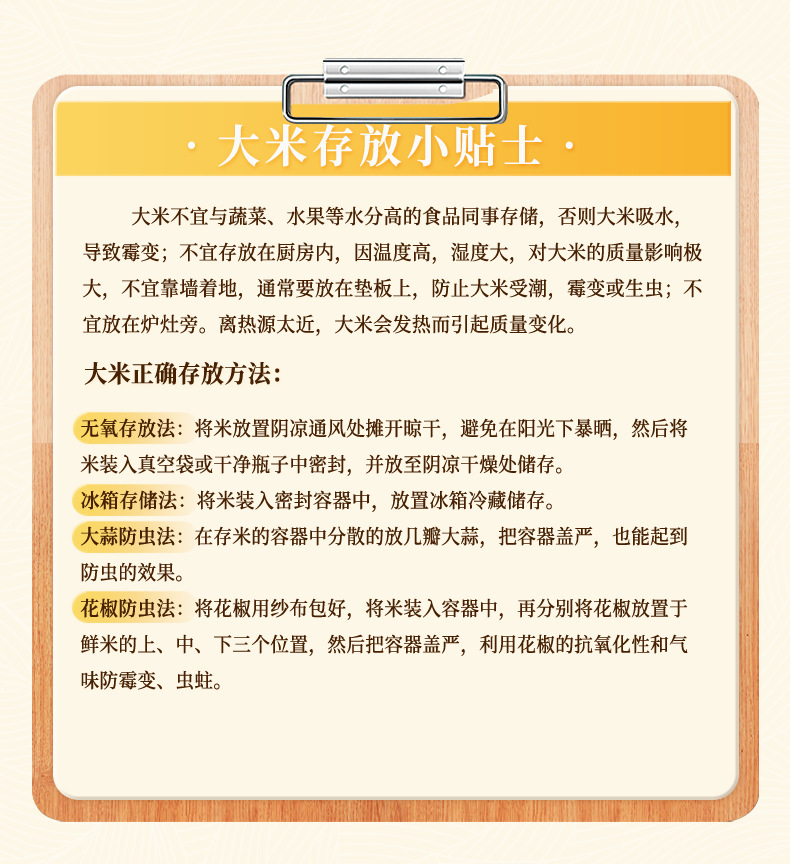 · 大米存放小贴士 ·

大米不宜与蔬菜、水果等水分高的食品同事存储，否则大米吸水，导致霉变；不宜存放在厨房内，因温度高，湿度大，对大米的质量影响极大，不宜靠墙着地，通常要放在垫板上，防止大米受潮，霉变或生虫；不宜放在炉灶旁。离热源太近，大米会发热而引起质量变化。

大米正确存放方法：

无氧存放法：将米放置阴凉通风处摊开晾干，避免在阳光下暴晒，然后将米装入真空袋或干净瓶子中密封，并放至阴凉干燥处储存。

冰箱存储法：将米装入密封容器中，放置冰箱冷藏储存。

大蒜防虫法：在存米的容器中分散的放几瓣大蒜，把容器盖严，也能起到防虫的效果。

花椒防虫法：将花椒用纱布包好，将米装入容器中，再分别将花椒放置于鲜米的上、中、下三个位置，然后把容器盖严，利用花椒的抗氧化性和气味防霉变、虫蛀。